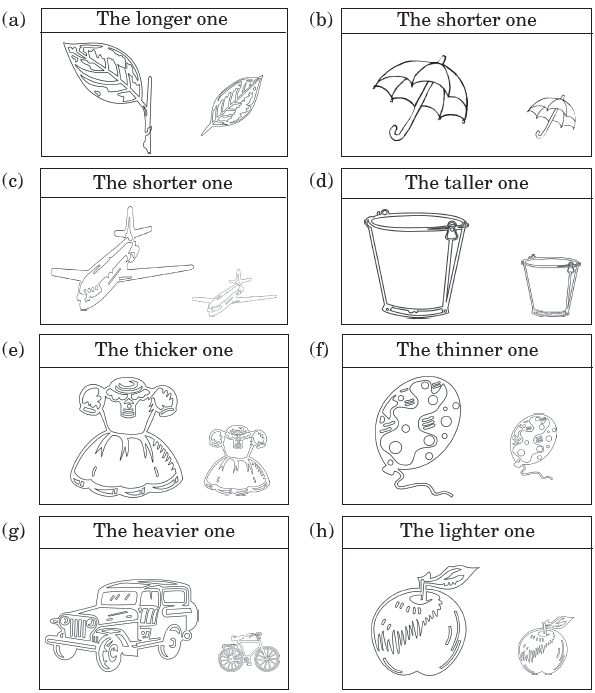 (a) The longer one

(b) The shorter one

(c) The shorter one

(d) The taller one

(e) The thicker one

(f) The thinner one

(g) The heavier one

(h) The lighter one